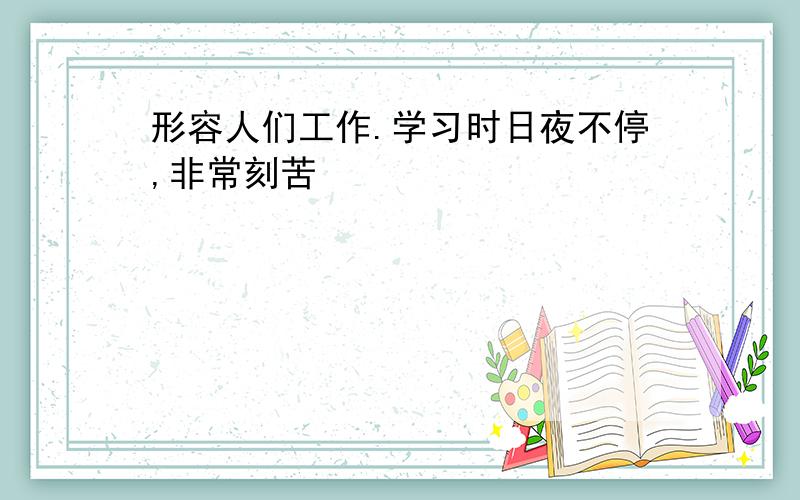 形容人们工作.学习时日夜不停,非常刻苦